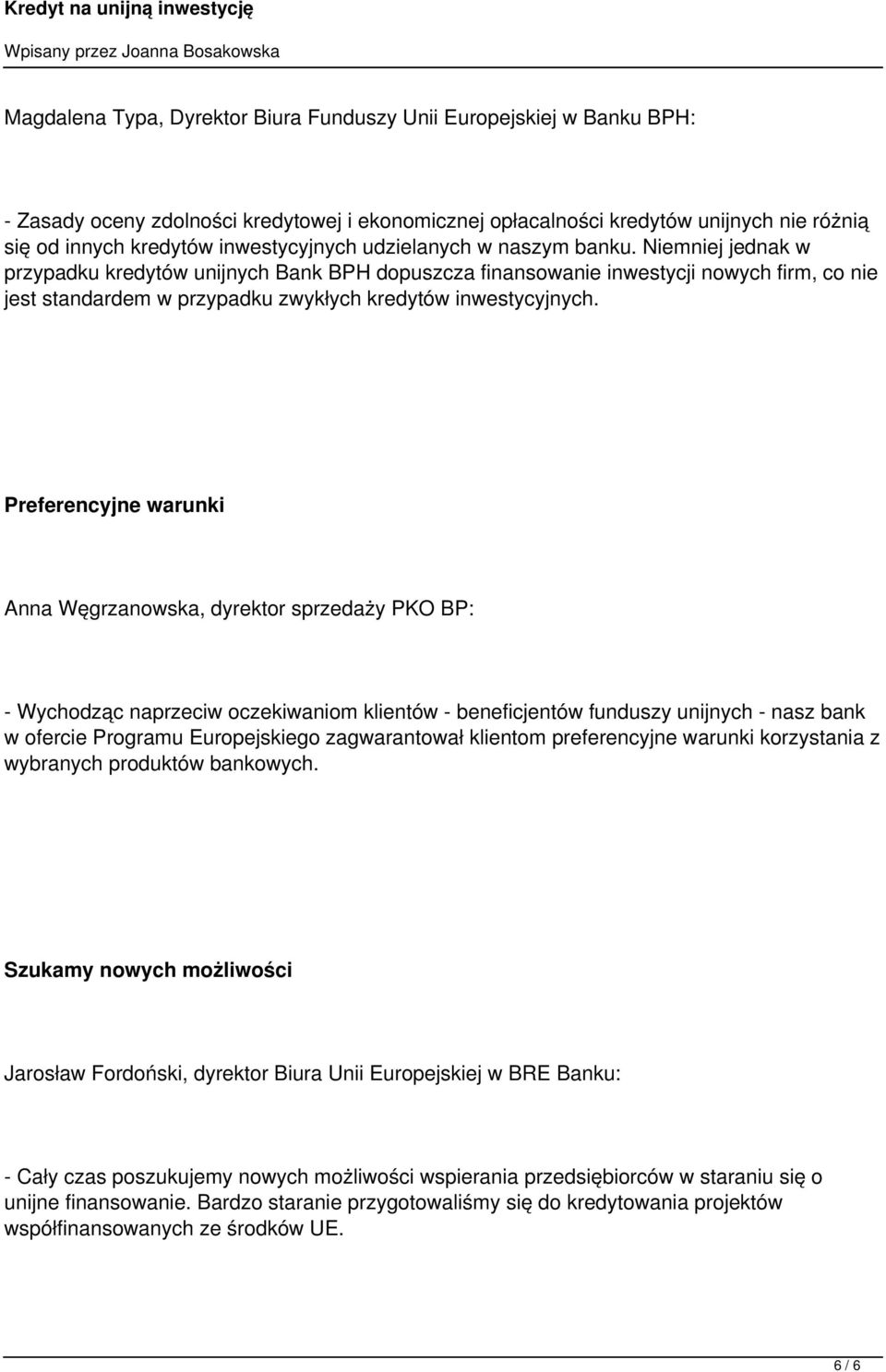 Kredyt na unijną inwestycję

Wpisany przez Joanna Bosakowska

Magdalena Typa, Dyrektor Biura Funduszy Unii Europejskiej w Banku BPH:

- Zasady oceny zdolności kredytowej i ekonomicznej opłacalności kredytów unijnych nie różnią się od innych kredytów inwestycyjnych udzielanych w naszym banku. Niemniej jednak w przypadku kredytów unijnych Bank BPH dopuszcza finansowanie inwestycji nowych firm, co nie jest standardem w przypadku zwykłych kredytów inwestycyjnych.

Preferencyjne warunki

Anna Węgrzanowska, dyrektor sprzedaży PKO BP:

- Wychodząc naprzeciw oczekiwaniom klientów - beneficjentów funduszy unijnych - nasz bank w ofercie Programu Europejskiego zagwarantował klientom preferencyjne warunki korzystania z wybranych produktów bankowych.

Szukamy nowych możliwości

Jarosław Fordoński, dyrektor Biura Unii Europejskiej w BRE Banku:

- Cały czas poszukujemy nowych możliwości wspierania przedsiębiorców w staraniu się o unijne finansowanie. Bardzo staranie przygotowaliśmy się do kredytowania projektów współfinansowanych ze środków UE.

6 / 6